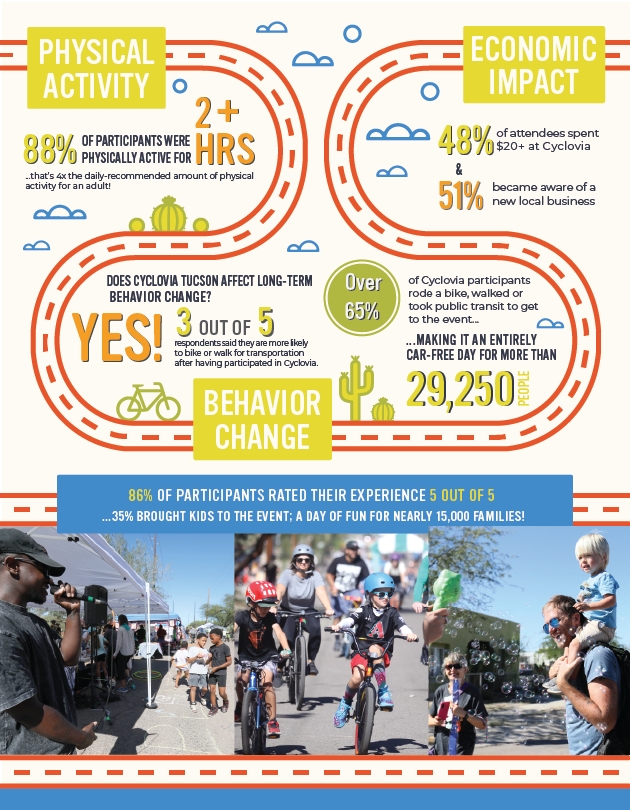 PHYSICAL ACTIVITY

88% OF PARTICIPANTS WERE PHYSICALLY ACTIVE FOR 2+ HRS

...that's 4x the daily-recommended amount of physical activity for an adult!

ECONOMIC IMPACT

48% of attendees spent $20+ at Cyclovia

&

51% became aware of a new local business

DOES CYCLOVIA TUCSON AFFECT LONG-TERM BEHAVIOR CHANGE?

YES! 3 OUT OF 5 respondents said they are more likely to bike or walk for transportation after having participated in Cyclovia.

Over 65% of Cyclovia participants rode a bike, walked or took public transit to get to the event...

...MAKING IT AN ENTIRELY CAR-FREE DAY FOR MORE THAN 29,250 PEOPLE

BEHAVIOR CHANGE

86% OF PARTICIPANTS RATED THEIR EXPERIENCE 5 OUT OF 5

...35% BROUGHT KIDS TO THE EVENT; A DAY OF FUN FOR NEARLY 15,000 FAMILIES!